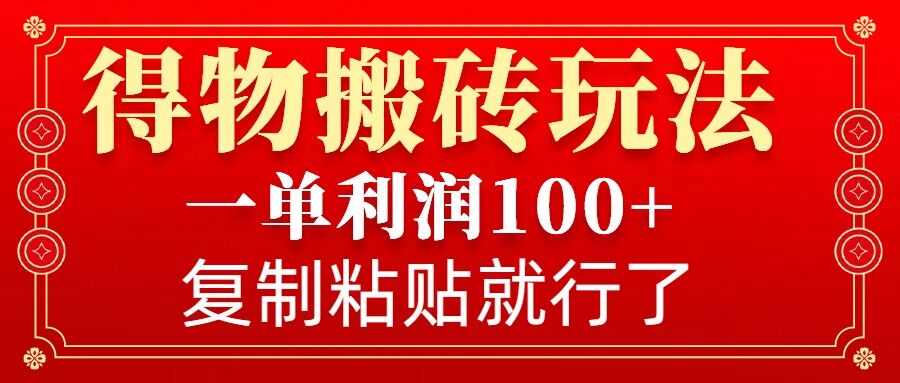 得物搬砖玩法

一单利润100+

复制粘贴就行了